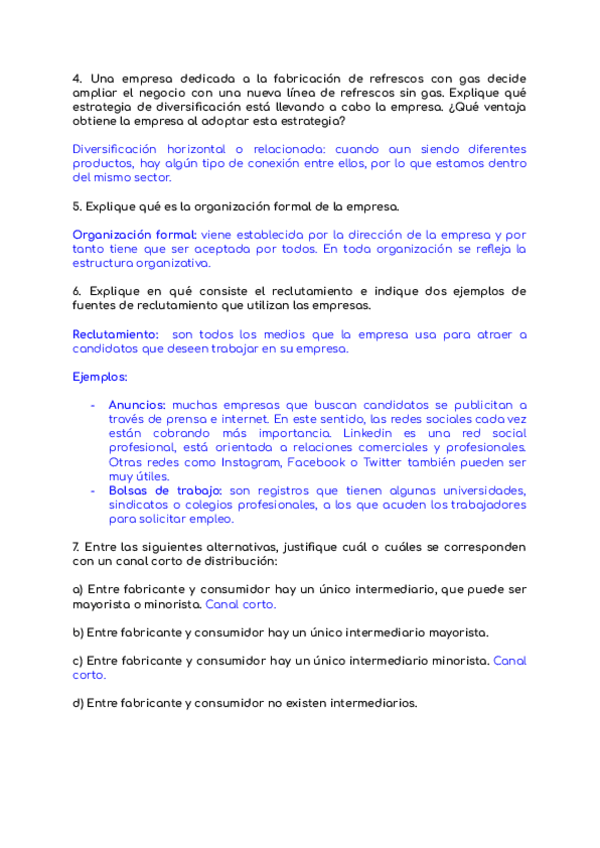 4. Una empresa dedicada a la fabricación de refrescos con gas decide ampliar el negocio con una nueva línea de refrescos sin gas. Explique qué estrategia de diversificación está llevando a cabo la empresa. ¿Qué ventaja obtiene la empresa al adoptar esta estrategia?

Diversificación horizontal o relacionada: cuando aun siendo diferentes productos, hay algún tipo de conexión entre ellos, por lo que estamos dentro del mismo sector.

5. Explique qué es la organización formal de la empresa.

Organización formal: viene establecida por la dirección de la empresa y por tanto tiene que ser aceptada por todos. En toda organización se refleja la estructura organizativa.

6. Explique en qué consiste el reclutamiento e indique dos ejemplos de fuentes de reclutamiento que utilizan las empresas.

Reclutamiento: son todos los medios que la empresa usa para atraer a candidatos que deseen trabajar en su empresa.

Ejemplos:

- Anuncios: muchas empresas que buscan candidatos se publicitan a través de prensa e internet. En este sentido, las redes sociales cada vez están cobrando más importancia. Linkedin es una red social profesional, está orientada a relaciones comerciales y profesionales. Otras redes como Instagram, Facebook o Twitter también pueden ser muy útiles.
- Bolsas de trabajo: son registros que tienen algunas universidades, sindicatos o colegios profesionales, a los que acuden los trabajadores para solicitar empleo.

7. Entre las siguientes alternativas, justifique cuál o cuáles se corresponden con un canal corto de distribución:

a) Entre fabricante y consumidor hay un único intermediario, que puede ser mayorista o minorista. Canal corto.

b) Entre fabricante y consumidor hay un único intermediario mayorista.

c) Entre fabricante y consumidor hay un único intermediario minorista. Canal corto.

d) Entre fabricante y consumidor no existen intermediarios.